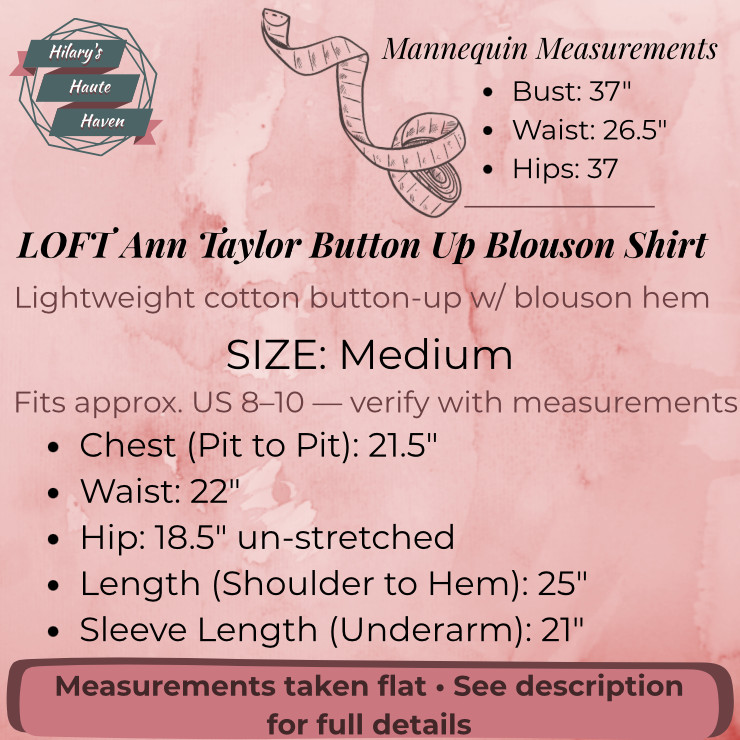 Hilary's
Haute
Haven

Mannequin Measurements
• Bust: 37"
• Waist: 26.5"
• Hips: 37

LOFT Ann Taylor Button Up Blouson Shirt

Lightweight cotton button-up w/ blouson hem

SIZE: Medium

Fits approx. US 8–10 — verify with measurements

• Chest (Pit to Pit): 21.5"
• Waist: 22"
• Hip: 18.5" un-stretched
• Length (Shoulder to Hem): 25"
• Sleeve Length (Underarm): 21"

Measurements taken flat • See description for full details